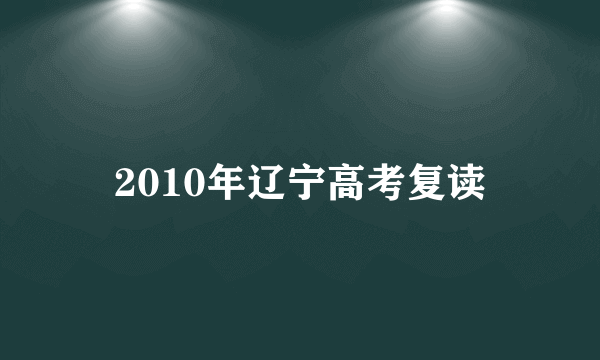 2010年辽宁高考复读